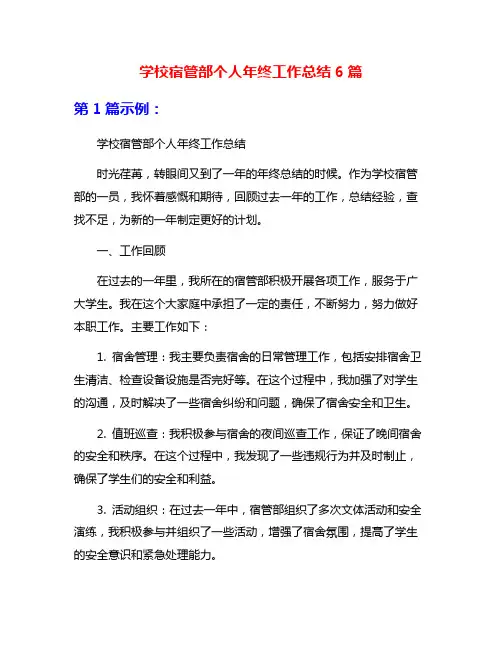 学校宿管部个人年终工作总结 6 篇

第 1 篇示例：

学校宿管部个人年终工作总结

时光荏苒，转眼间又到了一年的年终总结的时候。作为学校宿管部的一员，我怀着感慨和期待，回顾过去一年的工作，总结经验，查找不足，为新的一年制定更好的计划。

一、工作回顾

在过去的一年里，我所在的宿管部积极开展各项工作，服务于广大学生。我在这个大家庭中承担了一定的责任，不断努力，努力做好本职工作。主要工作如下：

1. 宿舍管理：我主要负责宿舍的日常管理工作，包括安排宿舍卫生清洁、检查设备设施是否完好等。在这个过程中，我加强了对学生的沟通，及时解决了一些宿舍纠纷和问题，确保了宿舍安全和卫生。

2. 值班巡查：我积极参与宿舍的夜间巡查工作，保证了晚间宿舍的安全和秩序。在这个过程中，我发现了一些违规行为并及时制止，确保了学生们的安全和利益。

3. 活动组织：在过去一年中，宿管部组织了多次文体活动和安全演练，我积极参与并组织了一些活动，增强了宿舍氛围，提高了学生的安全意识和紧急处理能力。